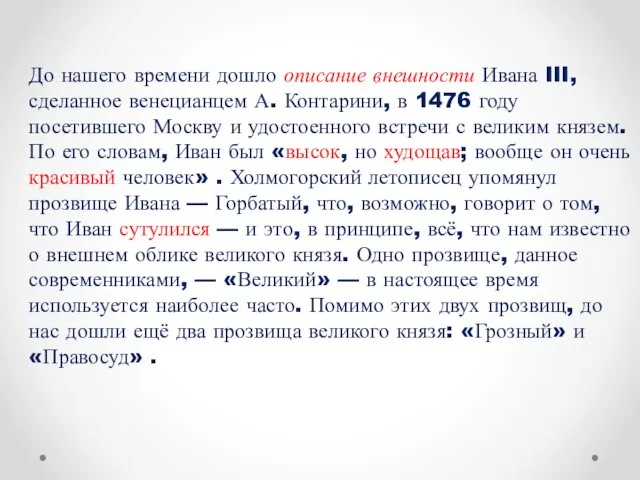 До нашего времени дошло описание внешности Ивана III, сделанное венецианцем А. Контарини, в 1476 году посетившего Москву и удостоенного встречи с великим князем. По его словам, Иван был «высок, но худощав; вообще он очень красивый человек» . Холмогорский летописец упомянул прозвище Ивана — Горбатый, что, возможно, говорит о том, что Иван сутулился — и это, в принципе, всё, что нам известно о внешнем облике великого князя. Одно прозвище, данное современниками, — «Великий» — в настоящее время используется наиболее часто. Помимо этих двух прозвищ, до нас дошли ещё два прозвища великого князя: «Грозный» и «Правосуд» .